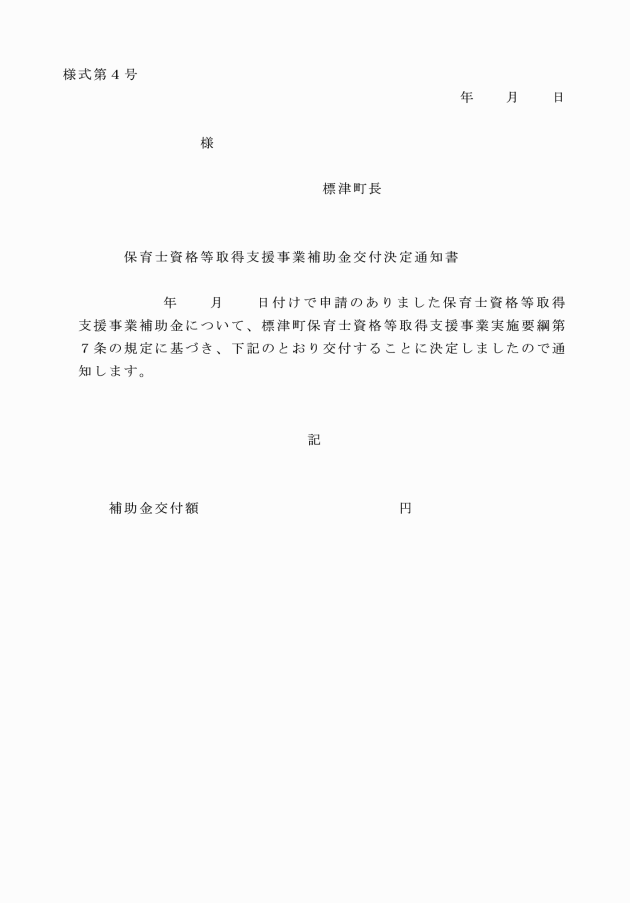 様式第４号

年　　月　　日

様

標津町長

保育士資格等取得支援事業補助金交付決定通知書

年　　月　　日付けで申請のありました保育士資格等取得支援事業補助金について、標津町保育士資格等取得支援事業実施要綱第７条の規定に基づき、下記のとおり交付することに決定しましたので通知します。

記

補助金交付額　　　　　　　　　　円